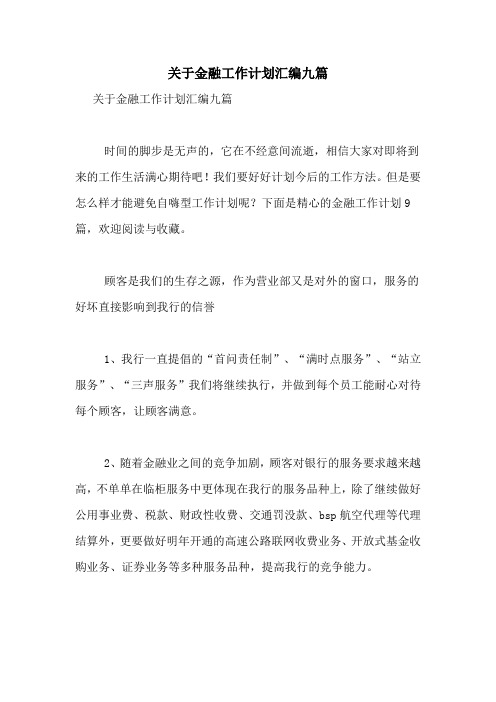 关于金融工作计划汇编九篇

关于金融工作计划汇编九篇

时间的脚步是无声的，它在不经意间流逝，相信大家对即将到来的工作生活满心期待吧！我们要好好计划今后的工作方法。但是要怎么样才能避免自嗨型工作计划呢？下面是精心的金融工作计划9篇，欢迎阅读与收藏。

顾客是我们的生存之源，作为营业部又是对外的窗口，服务的好坏直接影响到我行的信誉

1、我行一直提倡的“首问责任制”、“满时点服务”、“站立服务”、“三声服务”我们将继续执行，并做到每个员工能耐心对待每个顾客，让顾客满意。

2、随着金融业之间的竞争加剧，顾客对银行的服务要求越来越高，不单单在临柜服务中更体现在我行的服务品种上，除了继续做好公用事业费、税款、财政性收费、交通罚没款、bsp航空代理等代理结算外，更要做好明年开通的高速公路联网收费业务、开放式基金收购业务、证券业务等多种服务品种，提高我行的竞争能力。